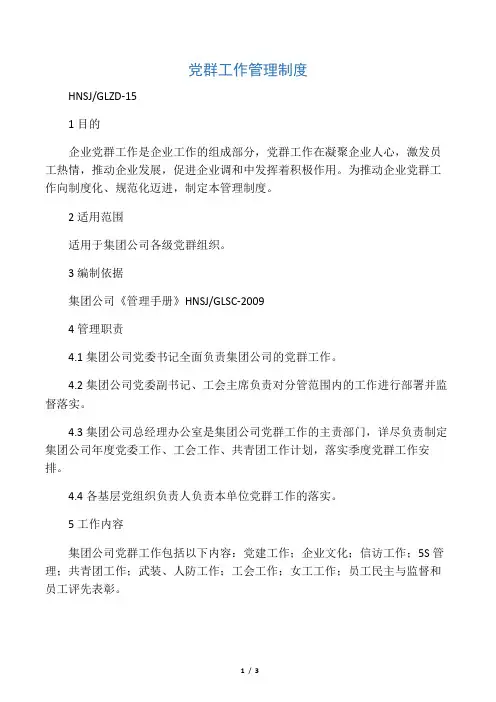 党群工作管理制度

HNSJ/GLZD-15

1 目的

企业党群工作是企业工作的组成部分，党群工作在凝聚企业人心，激发员工热情，推动企业发展，促进企业调和中发挥着积极作用。为推动企业党群工作向制度化、规范化迈进，制定本管理制度。

2 适用范围

适用于集团公司各级党群组织。

3 编制依据

集团公司《管理手册》HNSJ/GLSC-2009

4 管理职责

4.1 集团公司党委书记全面负责集团公司的党群工作。

4.2 集团公司党委副书记、工会主席负责对分管范围内的工作进行部署并监督落实。

4.3 集团公司总经理办公室是集团公司党群工作的主责部门，详尽负责制定集团公司年度党委工作、工会工作、共青团工作计划，落实季度党群工作安排。

4.4 各基层党组织负责人负责本单位党群工作的落实。

5 工作内容

集团公司党群工作包括以下内容：党建工作；企业文化；信访工作；5S 管理；共青团工作；武装、人防工作；工会工作；女工工作；员工民主与监督和员工评先表彰。

1 / 3